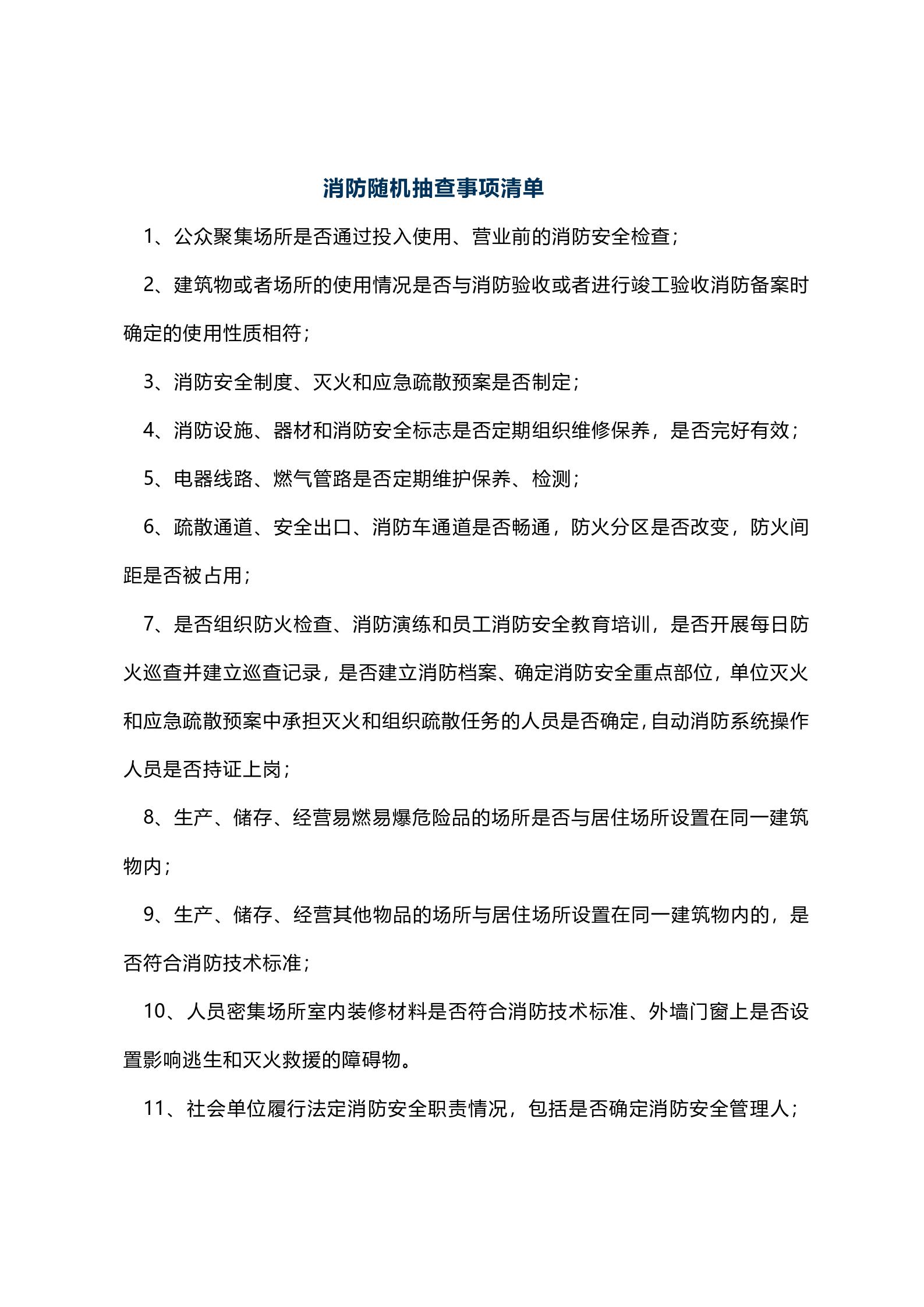 消防随机抽查事项清单

1、公众聚集场所是否通过投入使用、营业前的消防安全检查；

2、建筑物或者场所的使用情况是否与消防验收或者进行竣工验收消防备案时确定的使用性质相符；

3、消防安全制度、灭火和应急疏散预案是否制定；

4、消防设施、器材和消防安全标志是否定期组织维修保养，是否完好有效；

5、电器线路、燃气管路是否定期维护保养、检测；

6、疏散通道、安全出口、消防车通道是否畅通，防火分区是否改变，防火间距是否被占用；

7、是否组织防火检查、消防演练和员工消防安全教育培训，是否开展每日防火巡查并建立巡查记录，是否建立消防档案、确定消防安全重点部位，单位灭火和应急疏散预案中承担灭火和组织疏散任务的人员是否确定，自动消防系统操作人员是否持证上岗；

8、生产、储存、经营易燃易爆危险品的场所是否与居住场所设置在同一建筑物内；

9、生产、储存、经营其他物品的场所与居住场所设置在同一建筑物内的，是否符合消防技术标准；

10、人员密集场所室内装修材料是否符合消防技术标准、外墙门窗上是否设置影响逃生和灭火救援的障碍物。

11、社会单位履行法定消防安全职责情况，包括是否确定消防安全管理人；